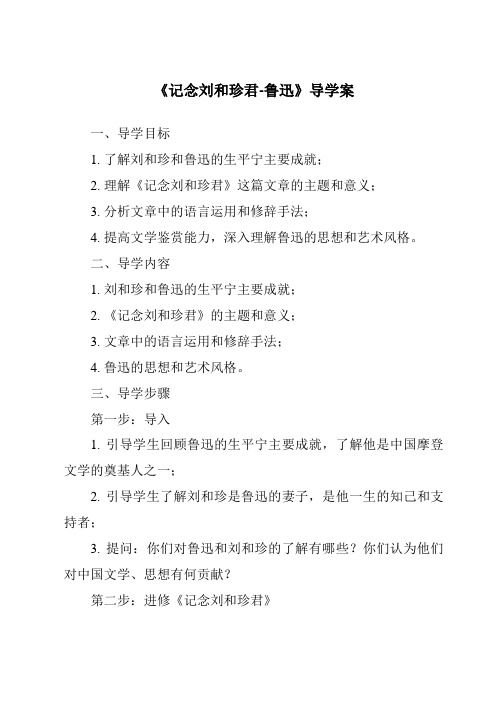 《记念刘和珍君-鲁迅》导学案

一、导学目标

1. 了解刘和珍和鲁迅的生平宁主要成就；

2. 理解《记念刘和珍君》这篇文章的主题和意义；

3. 分析文章中的语言运用和修辞手法；

4. 提高文学鉴赏能力，深入理解鲁迅的思想和艺术风格。

二、导学内容

1. 刘和珍和鲁迅的生平宁主要成就；

2. 《记念刘和珍君》的主题和意义；

3. 文章中的语言运用和修辞手法；

4. 鲁迅的思想和艺术风格。

三、导学步骤

第一步：导入

1. 引导学生回顾鲁迅的生平宁主要成就，了解他是中国摩登文学的奠基人之一；

2. 引导学生了解刘和珍是鲁迅的妻子，是他一生的知己和支持者；

3. 提问：你们对鲁迅和刘和珍的了解有哪些？你们认为他们对中国文学、思想有何贡献？

第二步：进修《记念刘和珍君》